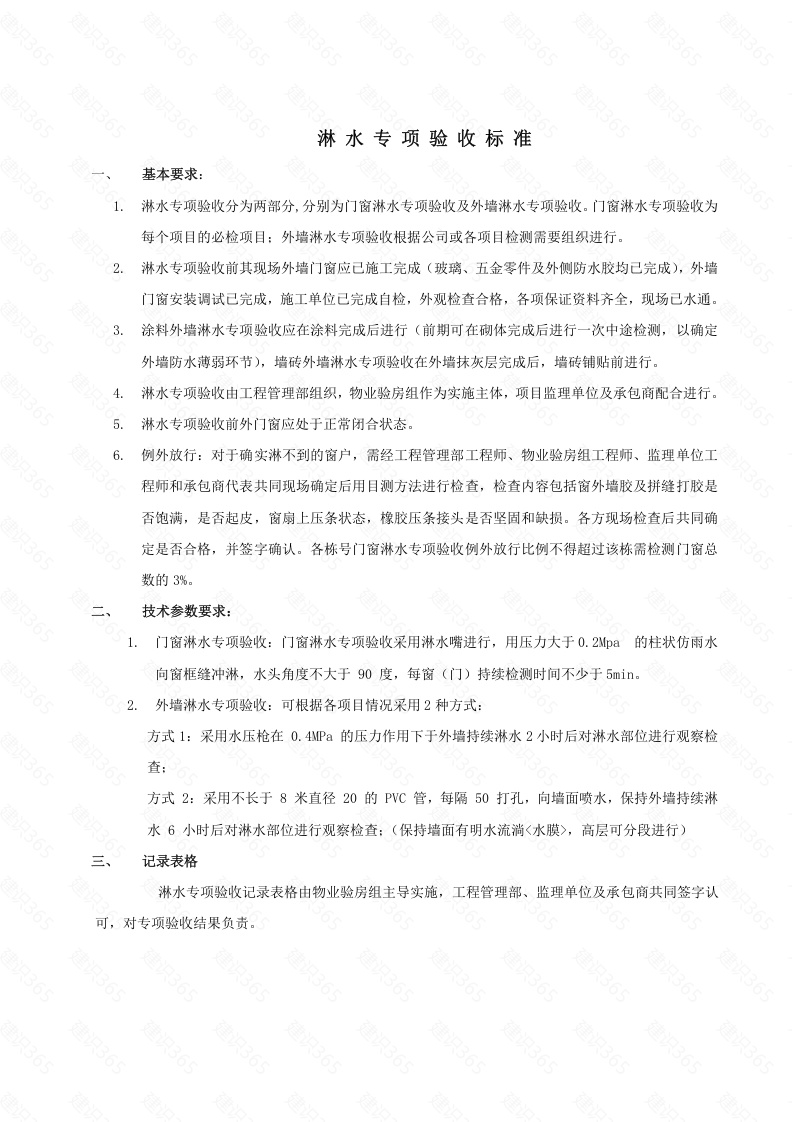 淋水专项验收标准

一、 基本要求：

1. 淋水专项验收分为两部分,分别为门窗淋水专项验收及外墙淋水专项验收。门窗淋水专项验收为每个项目的必检项目；外墙淋水专项验收根据公司或各项目检测需要组织进行。

2. 淋水专项验收前其现场外墙门窗应已施工完成（玻璃、五金零件及外侧防水胶均已完成），外墙门窗安装调试已完成，施工单位已完成自检，外观检查合格，各项保证资料齐全，现场已水通。

3. 涂料外墙淋水专项验收应在涂料完成后进行（前期可在砌体完成后进行一次中途检测，以确定外墙防水薄弱环节），墙砖外墙淋水专项验收在外墙抹灰层完成后，墙砖铺贴前进行。

4. 淋水专项验收由工程管理部组织，物业验房组作为实施主体，项目监理单位及承包商配合进行。

5. 淋水专项验收前外门窗应处于正常闭合状态。

6. 例外放行：对于确实淋不到的窗户，需经工程管理部工程师、物业验房组工程师、监理单位工程师和承包商代表共同现场确定后用目测方法进行检查，检查内容包括窗外墙胶及拼缝打胶是否饱满，是否起皮，窗扇上压条状态，橡胶压条接头是否坚固和缺损。各方现场检查后共同确定是否合格，并签字确认。各栋号门窗淋水专项验收例外放行比例不得超过该栋需检测门窗总数的 3%。

二、 技术参数要求：

1. 门窗淋水专项验收：门窗淋水专项验收采用淋水嘴进行，用压力大于 0.2Mpa 的柱状仿雨水向窗框缝冲淋，水头角度不大于 90 度，每窗（门）持续检测时间不少于 5min。

2. 外墙淋水专项验收：可根据各项目情况采用 2 种方式：

方式 1：采用水压枪在 0.4MPa 的压力作用下于外墙持续淋水 2 小时后对淋水部位进行观察检查；

方式 2：采用不长于 8 米直径 20 的 PVC 管，每隔 50 打孔，向墙面喷水，保持外墙持续淋水 6 小时后对淋水部位进行观察检查；（保持墙面有明水流淌<水膜>，高层可分段进行）

三、 记录表格

淋水专项验收记录表格由物业验房组主导实施，工程管理部、监理单位及承包商共同签字认可，对专项验收结果负责。